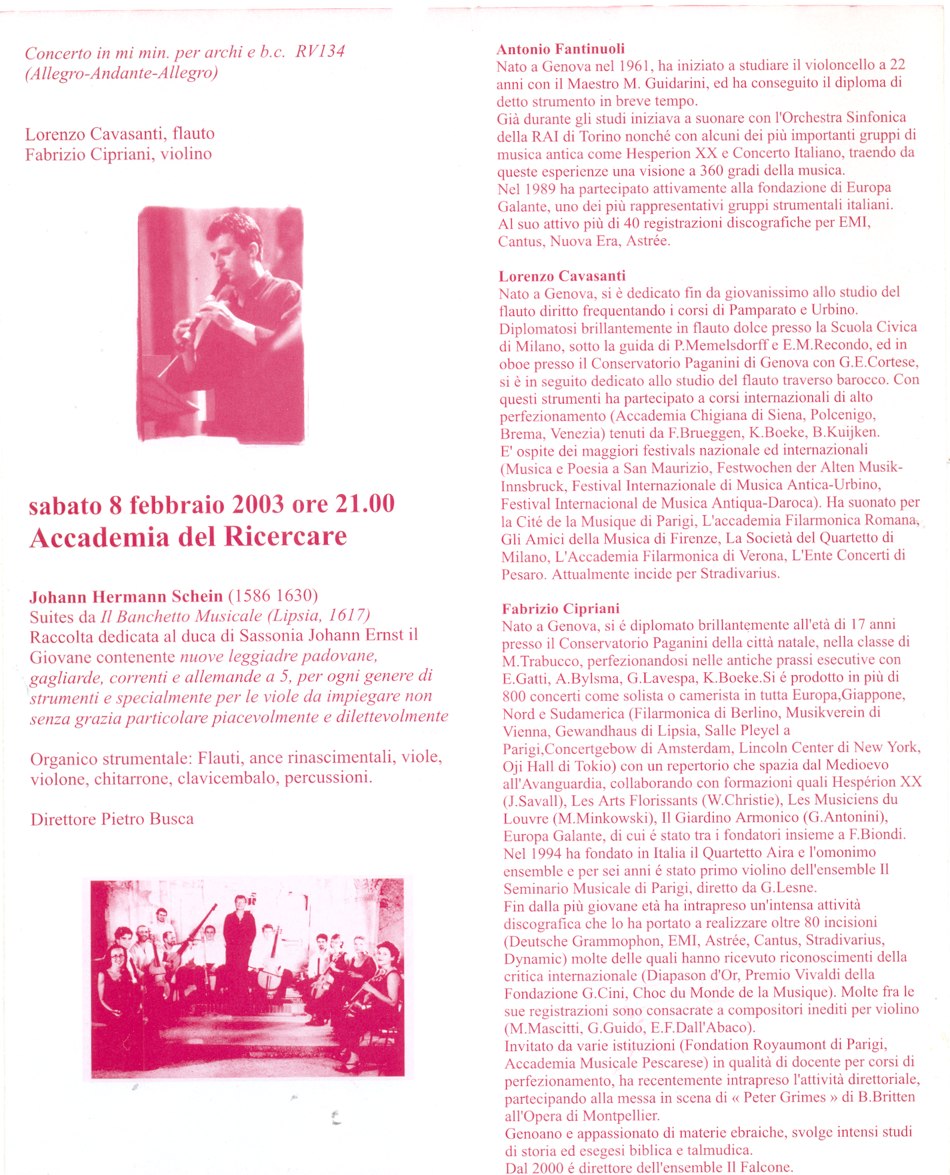 Concerto in mi min. per archi e b.c. RV134
(Allegro-Andante-Allegro)

Lorenzo Cavasanti, flauto
Fabrizio Cipriani, violino

sabato 8 febbraio 2003 ore 21.00
Accademia del Ricercare

Johann Hermann Schein (1586 1630)
Suites da Il Banchetto Musicale (Lipsia, 1617)
Raccolta dedicata al duca di Sassonia Johann Ernst il Giovane contenente nuove leggiadre padovane, gagliarde, correnti e allemande a 5, per ogni genere di strumenti e specialmente per le viole da impiegare non senza grazia particolare piacevolmente e dilettevolmente

Organico strumentale: Flauti, ance rinascimentali, viole, violone, chitarrone, clavicembalo, percussioni.

Direttore Pietro Busca

Antonio Fantinuoli
Nato a Genova nel 1961, ha iniziato a studiare il violoncello a 22 anni con il Maestro M. Guidarini, ed ha conseguito il diploma di detto strumento in breve tempo.
Già durante gli studi iniziava a suonare con l'Orchestra Sinfonica della RAI di Torino nonché con alcuni dei più importanti gruppi di musica antica come Hesperion XX e Concerto Italiano, traendo da queste esperienze una visione a 360 gradi della musica.
Nel 1989 ha partecipato attivamente alla fondazione di Europa Galante, uno dei più rappresentativi gruppi strumentali italiani.
Al suo attivo più di 40 registrazioni discografiche per EMI, Cantus, Nuova Era, Astrée.

Lorenzo Cavasanti
Nato a Genova, si è dedicato fin da giovanissimo allo studio del flauto diritto frequentando i corsi di Pamparato e Urbino.
Diplomatosi brillantemente in flauto dolce presso la Scuola Civica di Milano, sotto la guida di P.Memelsdorff e E.M.Recondo, ed in oboe presso il Conservatorio Paganini di Genova con G.E.Cortese, si è in seguito dedicato allo studio del flauto traverso barocco. Con questi strumenti ha partecipato a corsi internazionali di alto perfezionamento (Accademia Chigiana di Siena, Polcenigo, Brema, Venezia) tenuti da F.Brueggen, K.Boeke, B.Kuijken.
E' ospite dei maggiori festivals nazionale ed internazionali (Musica e Poesia a San Maurizio, Festwochen der Alten Musik-Innsbruck, Festival Internazionale di Musica Antica-Urbino, Festival Internacional de Musica Antiqua-Daroca). Ha suonato per la Cité de la Musique di Parigi, L'accademia Filarmonica Romana, Gli Amici della Musica di Firenze, La Società del Quartetto di Milano, L'Accademia Filarmonica di Verona, L'Ente Concerti di Pesaro. Attualmente incide per Stradivarius.

Fabrizio Cipriani
Nato a Genova, si è diplomato brillantemente all'età di 17 anni presso il Conservatorio Paganini della città natale, nella classe di M.Trabucco, perfezionandosi nelle antiche prassi esecutive con E.Gatti, A.Bylsma, G.Lavespa, K.Boeke.Si è prodotto in più di 800 concerti come solista o camerista in tutta Europa,Giappone, Nord e Sudamerica (Filarmonica di Berlino, Musikverein di Vienna, Gewandhaus di Lipsia, Salle Pleyel a Parigi,Concertgebow di Amsterdam, Lincoln Center di New York, Oji Hall di Tokio) con un repertorio che spazia dal Medioevo all'Avanguardia, collaborando con formazioni quali Hespérion XX (J.Savall), Les Arts Florissants (W.Christie), Les Musiciens du Louvre (M.Minkowski), Il Giardino Armonico (G.Antonini), Europa Galante, di cui è stato tra i fondatori insieme a F.Biondi.
Nel 1994 ha fondato in Italia il Quartetto Aira e l'omonimo ensemble e per sei anni è stato primo violino dell'ensemble Il Seminario Musicale di Parigi, diretto da G.Lesne.
Fin dalla più giovane età ha intrapreso un'intensa attività discografica che lo ha portato a realizzare oltre 80 incisioni (Deutsche Grammophon, EMI, Astrée, Cantus, Stradivarius, Dynamic) molte delle quali hanno ricevuto riconoscimenti della critica internazionale (Diapason d'Or, Premio Vivaldi della Fondazione G.Cini, Choc du Monde de la Musique). Molte fra le sue registrazioni sono consacrate a compositori inediti per violino (M.Mascitti, G.Guido, E.F.Dall'Abaco).
Invitato da varie istituzioni (Fondation Royaumont di Parigi, Accademia Musicale Pescarese) in qualità di docente per corsi di perfezionamento, ha recentemente intrapreso l'attività direttoriale, partecipando alla messa in scena di « Peter Grimes » di B.Britten all'Opera di Montpellier.
Genoano e appassionato di materie ebraiche, svolge intensi studi di storia ed esegesi biblica e talmudica.
Dal 2000 è direttore dell'ensemble Il Falcone.